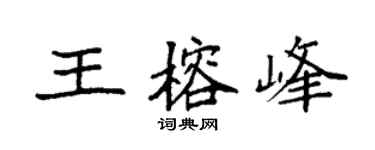 王榕峰
词典网